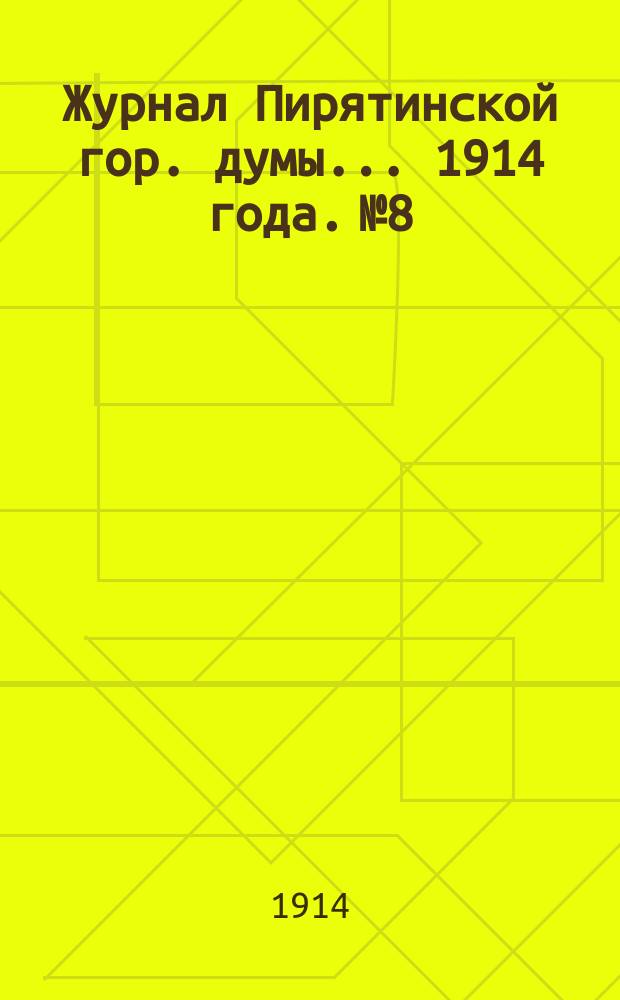 Журнал Пирятинской гор. думы... 1914 года. №8

1914